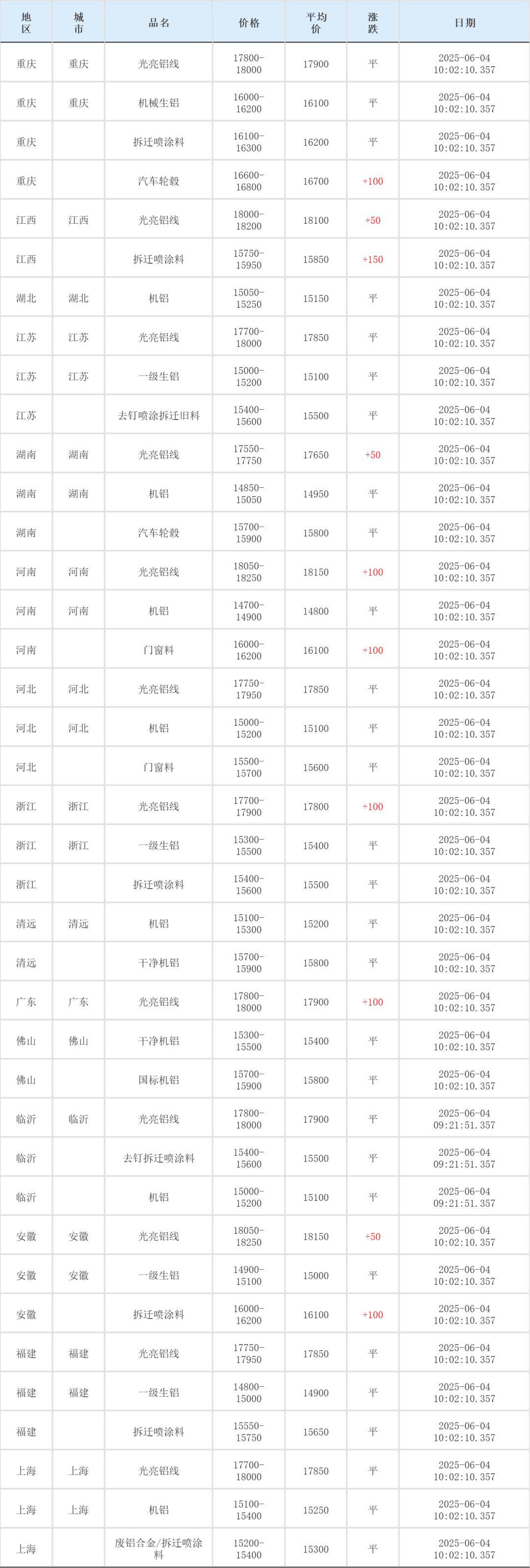 | 地区 | 城市 | 品名 | 价格 | 平均价 | 涨跌 | 日期 |
|---|---|---|---|---|---|---|
| 重庆 | 重庆 | 光亮铝线 | 17800-18000 | 17900 | 平 | 2025-06-04 10:02:10.357 |
| 重庆 | 重庆 | 机械生铝 | 16000-16200 | 16100 | 平 | 2025-06-04 10:02:10.357 |
| 重庆 | | 拆迁喷涂料 | 16100-16300 | 16200 | 平 | 2025-06-04 10:02:10.357 |
| 重庆 | | 汽车轮毂 | 16600-16800 | 16700 | +100 | 2025-06-04 10:02:10.357 |
| 江西 | 江西 | 光亮铝线 | 18000-18200 | 18100 | +50 | 2025-06-04 10:02:10.357 |
| 江西 | | 拆迁喷涂料 | 15750-15950 | 15850 | +150 | 2025-06-04 10:02:10.357 |
| 湖北 | 湖北 | 机铝 | 15050-15250 | 15150 | 平 | 2025-06-04 10:02:10.357 |
| 江苏 | 江苏 | 光亮铝线 | 17700-18000 | 17850 | 平 | 2025-06-04 10:02:10.357 |
| 江苏 | 江苏 | 一级生铝 | 15000-15200 | 15100 | 平 | 2025-06-04 10:02:10.357 |
| 江苏 | | 去钉喷涂拆迁旧料 | 15400-15600 | 15500 | 平 | 2025-06-04 10:02:10.357 |
| 湖南 | 湖南 | 光亮铝线 | 17550-17750 | 17650 | +50 | 2025-06-04 10:02:10.357 |
| 湖南 | 湖南 | 机铝 | 14850-15050 | 14950 | 平 | 2025-06-04 10:02:10.357 |
| 湖南 | | 汽车轮毂 | 15700-15900 | 15800 | 平 | 2025-06-04 10:02:10.357 |
| 河南 | 河南 | 光亮铝线 | 18050-18250 | 18150 | +100 | 2025-06-04 10:02:10.357 |
| 河南 | 河南 | 机铝 | 14700-14900 | 14800 | 平 | 2025-06-04 10:02:10.357 |
| 河南 | | 门窗料 | 16000-16200 | 16100 | +100 | 2025-06-04 10:02:10.357 |
| 河北 | 河北 | 光亮铝线 | 17750-17950 | 17850 | 平 | 2025-06-04 10:02:10.357 |
| 河北 | 河北 | 机铝 | 15000-15200 | 15100 | 平 | 2025-06-04 10:02:10.357 |
| 河北 | | 门窗料 | 15500-15700 | 15600 | 平 | 2025-06-04 10:02:10.357 |
| 浙江 | 浙江 | 光亮铝线 | 17700-17900 | 17800 | +100 | 2025-06-04 10:02:10.357 |
| 浙江 | 浙江 | 一级生铝 | 15300-15500 | 15400 | 平 | 2025-06-04 10:02:10.357 |
| 浙江 | | 拆迁喷涂料 | 15400-15600 | 15500 | 平 | 2025-06-04 10:02:10.357 |
| 清远 | 清远 | 机铝 | 15100-15300 | 15200 | 平 | 2025-06-04 10:02:10.357 |
| 清远 | | 干净机铝 | 15700-15900 | 15800 | 平 | 2025-06-04 10:02:10.357 |
| 广东 | 广东 | 光亮铝线 | 17800-18000 | 17900 | +100 | 2025-06-04 10:02:10.357 |
| 佛山 | 佛山 | 干净机铝 | 15300-15500 | 15400 | 平 | 2025-06-04 10:02:10.357 |
| 佛山 | | 国标机铝 | 15700-15900 | 15800 | 平 | 2025-06-04 10:02:10.357 |
| 临沂 | 临沂 | 光亮铝线 | 17800-18000 | 17900 | 平 | 2025-06-04 09:21:51.357 |
| 临沂 | | 去钉拆迁喷涂料 | 15400-15600 | 15500 | 平 | 2025-06-04 09:21:51.357 |
| 临沂 | | 机铝 | 15000-15200 | 15100 | 平 | 2025-06-04 09:21:51.357 |
| 安徽 | 安徽 | 光亮铝线 | 18050-18250 | 18150 | +50 | 2025-06-04 10:02:10.357 |
| 安徽 | 安徽 | 一级生铝 | 14900-15100 | 15000 | 平 | 2025-06-04 10:02:10.357 |
| 安徽 | | 拆迁喷涂料 | 16000-16200 | 16100 | +100 | 2025-06-04 10:02:10.357 |
| 福建 | 福建 | 光亮铝线 | 17750-17950 | 17850 | 平 | 2025-06-04 10:02:10.357 |
| 福建 | 福建 | 一级生铝 | 14800-15000 | 14900 | 平 | 2025-06-04 10:02:10.357 |
| 福建 | | 拆迁喷涂料 | 15550-15750 | 15650 | 平 | 2025-06-04 10:02:10.357 |
| 上海 | 上海 | 光亮铝线 | 17700-18000 | 17850 | 平 | 2025-06-04 10:02:10.357 |
| 上海 | 上海 | 机铝 | 15100-15400 | 15250 | 平 | 2025-06-04 10:02:10.357 |
| 上海 | | 废铝合金/拆迁喷涂料 | 15200-15400 | 15300 | 平 | 2025-06-04 10:02:10.357 |